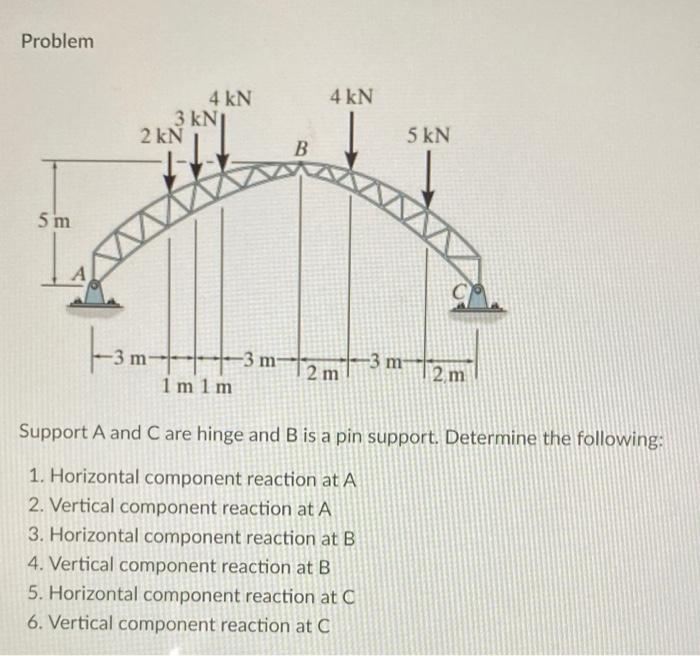 Problem

4 kN
3 kN
2 kN
4 kN
5 kN
B
5 m
A
C
3 m
3 m
2 m
3 m
2 m
1 m 1 m

Support A and C are hinge and B is a pin support. Determine the following:

1. Horizontal component reaction at A
2. Vertical component reaction at A
3. Horizontal component reaction at B
4. Vertical component reaction at B
5. Horizontal component reaction at C
6. Vertical component reaction at C